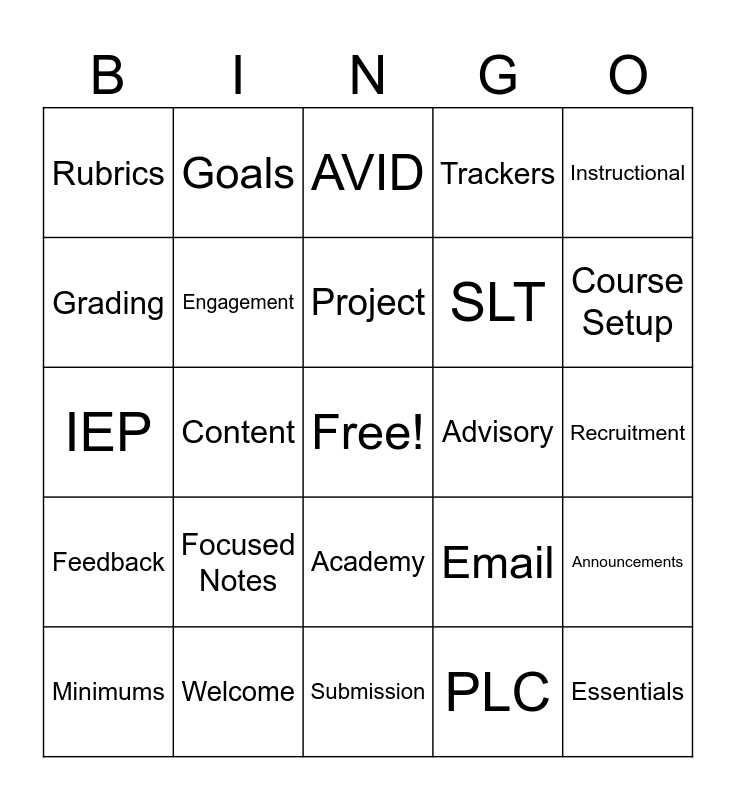 | B | I | N | G | O |
|---|---|---|---|---|
| Rubrics | Goals | AVID | Trackers | Instructional |
| Grading | Engagement | Project | SLT | Course Setup |
| IEP | Content | Free! | Advisory | Recruitment |
| Feedback | Focused Notes | Academy | Email | Announcements |
| Minimums | Welcome | Submission | PLC | Essentials |